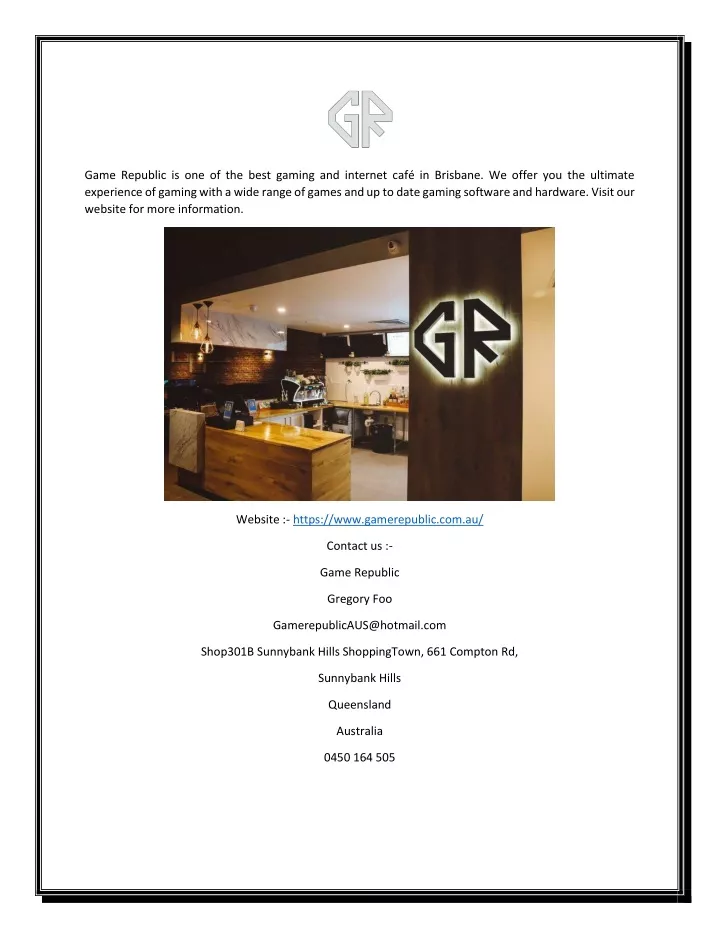 GR

Game Republic is one of the best gaming and internet café in Brisbane. We offer you the ultimate experience of gaming with a wide range of games and up to date gaming software and hardware. Visit our website for more information.

GR

Website :- https://www.gamerepublic.com.au/

Contact us :-

Game Republic

Gregory Foo

GamerepublicAUS@hotmail.com

Shop301B Sunnybank Hills ShoppingTown, 661 Compton Rd,

Sunnybank Hills

Queensland

Australia

0450 164 505